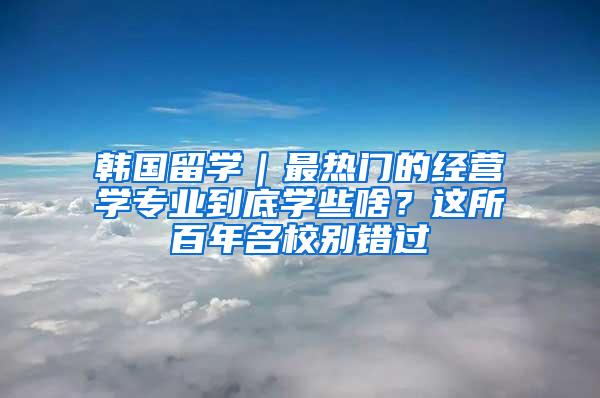 韩国留学｜最热门的经营学专业到底学些啥？这所百年名校别错过